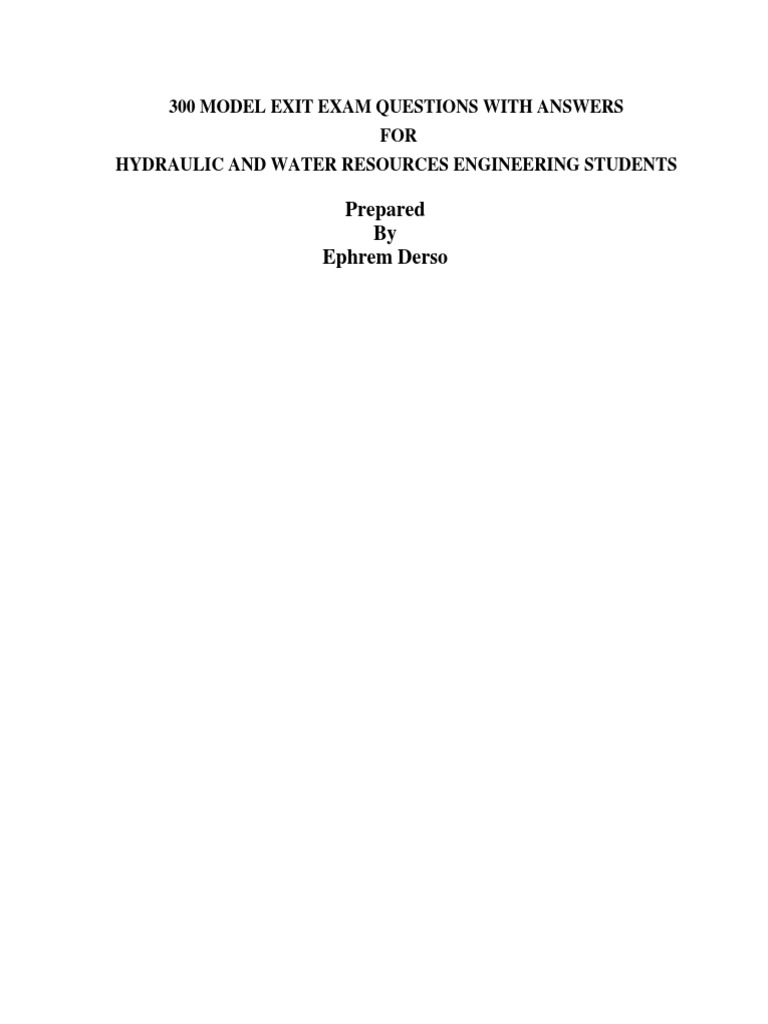 300 MODEL EXIT EXAM QUESTIONS WITH ANSWERS
FOR
HYDRAULIC AND WATER RESOURCES ENGINEERING STUDENTS

Prepared
By
Ephrem Derso